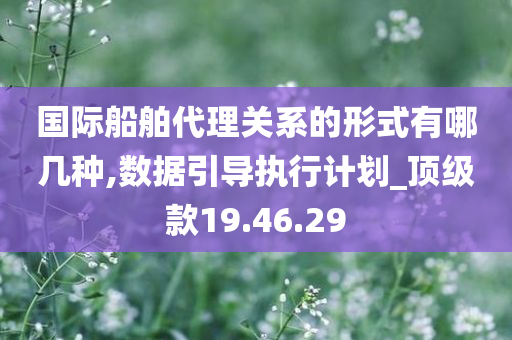 国际船舶代理关系的形式有哪几种,数据引导执行计划_顶级款19.46.29